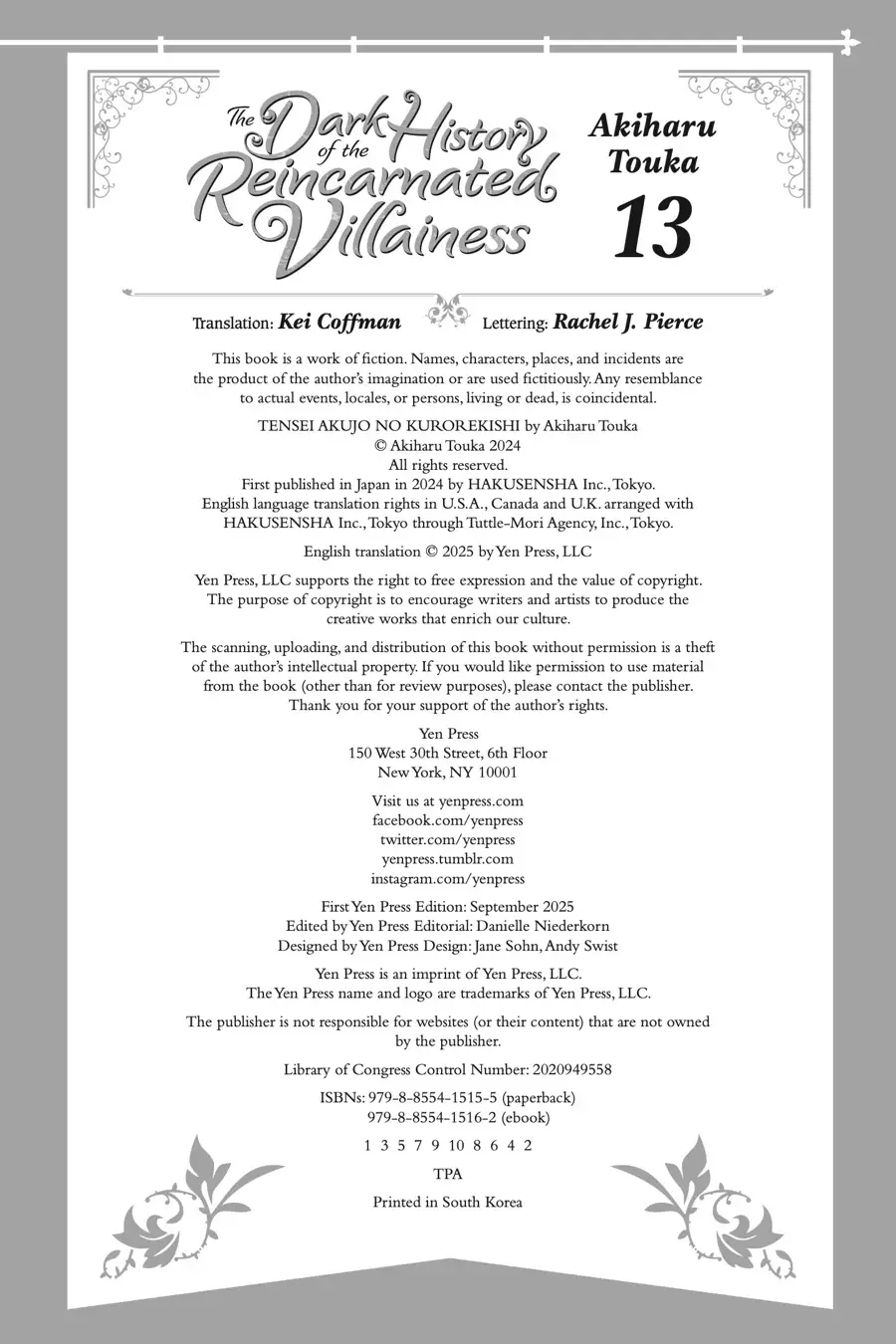 The Dark History of the Reincarnated Villainess

Akiharu Touka

13

Translation: Kei Coffman Lettering: Rachel J. Pierce

This book is a work of fiction. Names, characters, places, and incidents are the product of the author's imagination or are used fictitiously. Any resemblance to actual events, locales, or persons, living or dead, is coincidental.

TENSEI AKUJO NO KUROREKISHI by Akiharu Touka
© Akiharu Touka 2024
All rights reserved.
First published in Japan in 2024 by HAKUSENSHA Inc., Tokyo.
English language translation rights in U.S.A., Canada and U.K. arranged with HAKUSENSHA Inc., Tokyo through Tuttle-Mori Agency, Inc., Tokyo.

English translation © 2025 by Yen Press, LLC

Yen Press, LLC supports the right to free expression and the value of copyright. The purpose of copyright is to encourage writers and artists to produce the creative works that enrich our culture.

The scanning, uploading, and distribution of this book without permission is a theft of the author's intellectual property. If you would like permission to use material from the book (other than for review purposes), please contact the publisher. Thank you for your support of the author's rights.

Yen Press
150 West 30th Street, 6th Floor
New York, NY 10001

Visit us at yenpress.com
facebook.com/yenpress
twitter.com/yenpress
yenpress.tumblr.com
instagram.com/yenpress

First Yen Press Edition: September 2025
Edited by Yen Press Editorial: Danielle Niederkorn
Designed by Yen Press Design: Jane Sohn, Andy Swist

Yen Press is an imprint of Yen Press, LLC.
The Yen Press name and logo are trademarks of Yen Press, LLC.

The publisher is not responsible for websites (or their content) that are not owned by the publisher.

Library of Congress Control Number: 2020949558

ISBNs: 979-8-8554-1515-5 (paperback)
979-8-8554-1516-2 (ebook)

1 3 5 7 9 10 8 6 4 2

TPA

Printed in South Korea